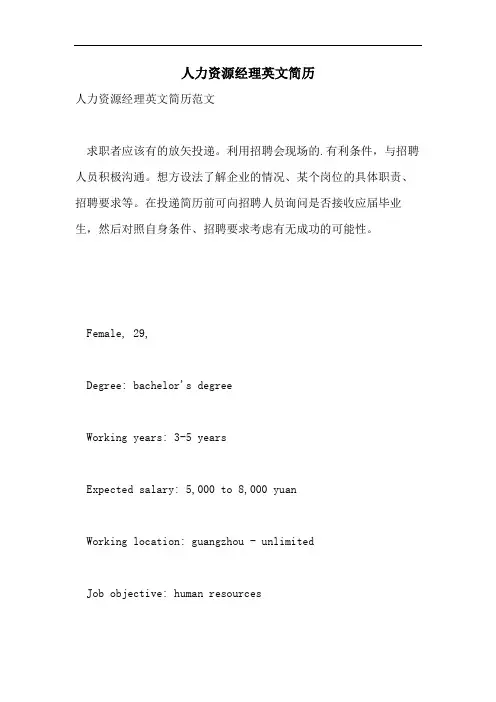 人力资源经理英文简历

人力资源经理英文简历范文

求职者应该有的放矢投递。利用招聘会现场的.有利条件，与招聘人员积极沟通。想方设法了解企业的情况、某个岗位的具体职责、招聘要求等。在投递简历前可向招聘人员询问是否接收应届毕业生，然后对照自身条件、招聘要求考虑有无成功的可能性。

Female, 29,

Degree: bachelor's degree

Working years: 3-5 years

Expected salary: 5,000 to 8,000 yuan

Working location: guangzhou - unlimited

Job objective: human resources